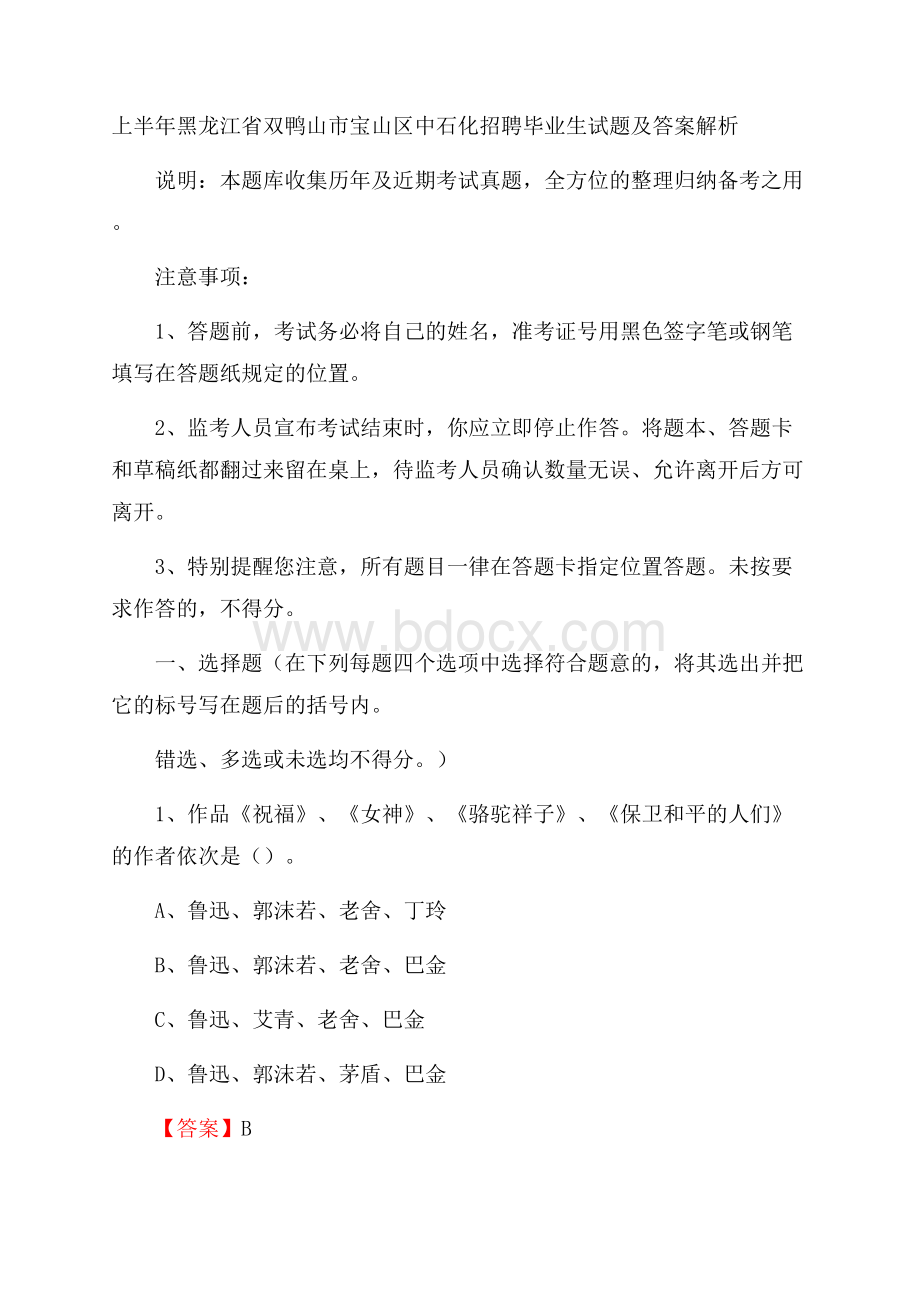 上半年黑龙江省双鸭山市宝山区中石化招聘毕业生试题及答案解析

说明：本题库收集历年及近期考试真题，全方位的整理归纳备考之用。

注意事项：

1、答题前，考试务必将自己的姓名，准考证号用黑色签字笔或钢笔填写在答题纸规定的位置。

2、监考人员宣布考试结束时，你应立即停止作答。将题本、答题卡和草稿纸都翻过来留在桌上，待监考人员确认数量无误、允许离开后方可离开。

3、特别提醒您注意，所有题目一律在答题卡指定位置答题。未按要求作答的，不得分。

www.bdocx.com

一、选择题（在下列每题四个选项中选择符合题意的，将其选出并把它的标号写在题后的括号内。

错选、多选或未选均不得分。）

1、作品《祝福》、《女神》、《骆驼祥子》、《保卫和平的人们》的作者依次是（）。

A、鲁迅、郭沫若、老舍、丁玲

B、鲁迅、郭沫若、老舍、巴金

C、鲁迅、艾青、老舍、巴金

D、鲁迅、郭沫若、茅盾、巴金

【答案】B